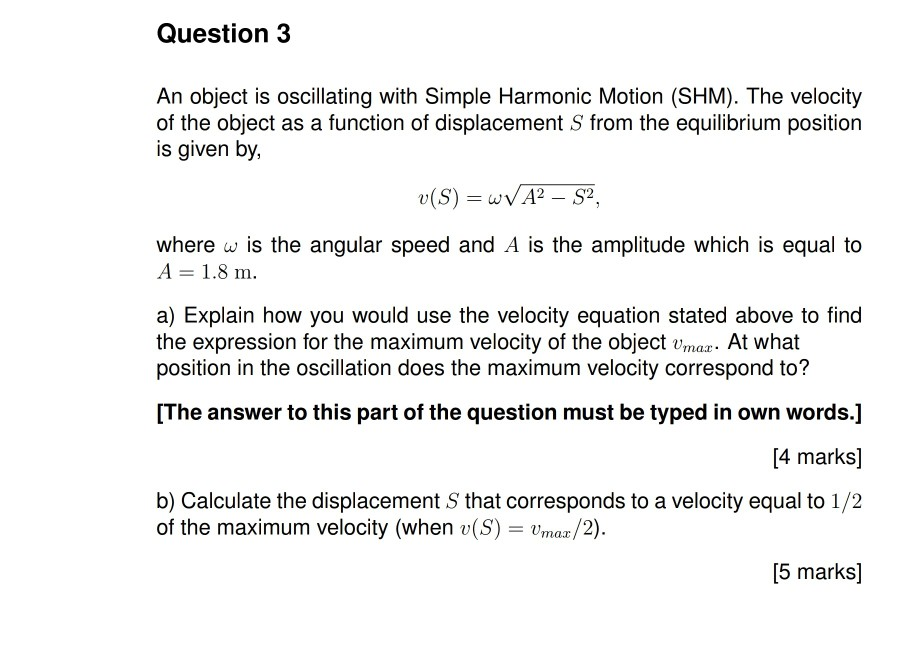 Question 3

An object is oscillating with Simple Harmonic Motion (SHM). The velocity of the object as a function of displacement $S$ from the equilibrium position is given by,

$v(S) = \omega\sqrt{A^2 - S^2},$

where $\omega$ is the angular speed and $A$ is the amplitude which is equal to $A = 1.8$ m.

a) Explain how you would use the velocity equation stated above to find the expression for the maximum velocity of the object $v_{max}$. At what position in the oscillation does the maximum velocity correspond to?

[The answer to this part of the question must be typed in own words.]

[4 marks]

b) Calculate the displacement $S$ that corresponds to a velocity equal to $1/2$ of the maximum velocity (when $v(S) = v_{max}/2$).

[5 marks]